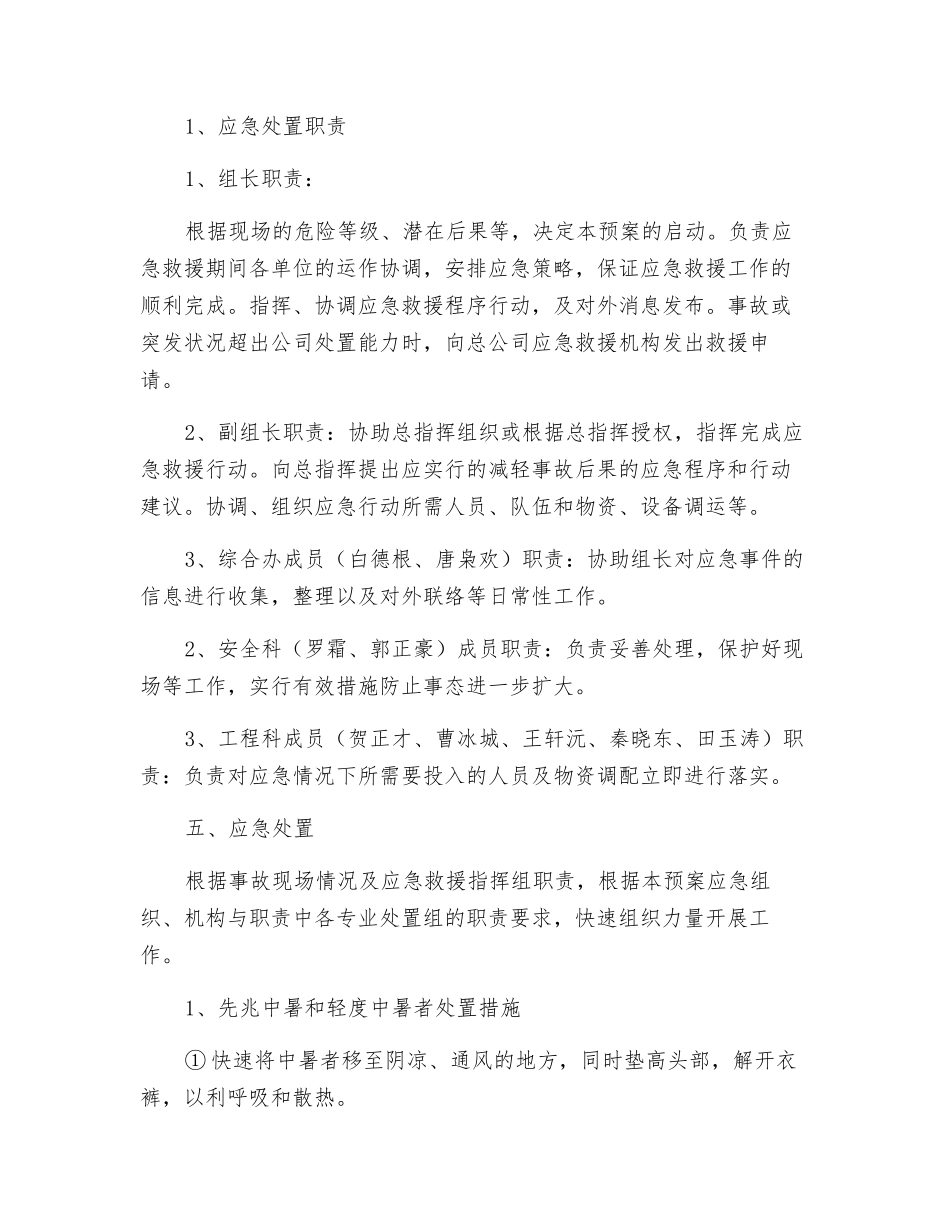 1、应急处置职责

1、组长职责：

根据现场的危险等级、潜在后果等，决定本预案的启动。负责应急救援期间各单位的运作协调，安排应急策略，保证应急救援工作的顺利完成。指挥、协调应急救援程序行动，及对外消息发布。事故或突发状况超出公司处置能力时，向总公司应急救援机构发出救援申请。

2、副组长职责：协助总指挥组织或根据总指挥授权，指挥完成应急救援行动。向总指挥提出应实行的减轻事故后果的应急程序和行动建议。协调、组织应急行动所需人员、队伍和物资、设备调运等。

3、综合办成员（白德根、唐枭欢）职责：协助组长对应急事件的信息进行收集，整理以及对外联络等日常性工作。

2、安全科（罗霜、郭正豪）成员职责：负责妥善处理，保护好现场等工作，实行有效措施防止事态进一步扩大。

3、工程科成员（贺正才、曹冰城、王轩沅、秦晓东、田玉涛）职责：负责对应急情况下所需要投入的人员及物资调配立即进行落实。

五、应急处置

根据事故现场情况及应急救援指挥组职责，根据本预案应急组织、机构与职责中各专业处置组的职责要求，快速组织力量开展工作。

1、先兆中暑和轻度中暑者处置措施

①快速将中暑者移至阴凉、通风的地方，同时垫高头部，解开衣裤，以利呼吸和散热。